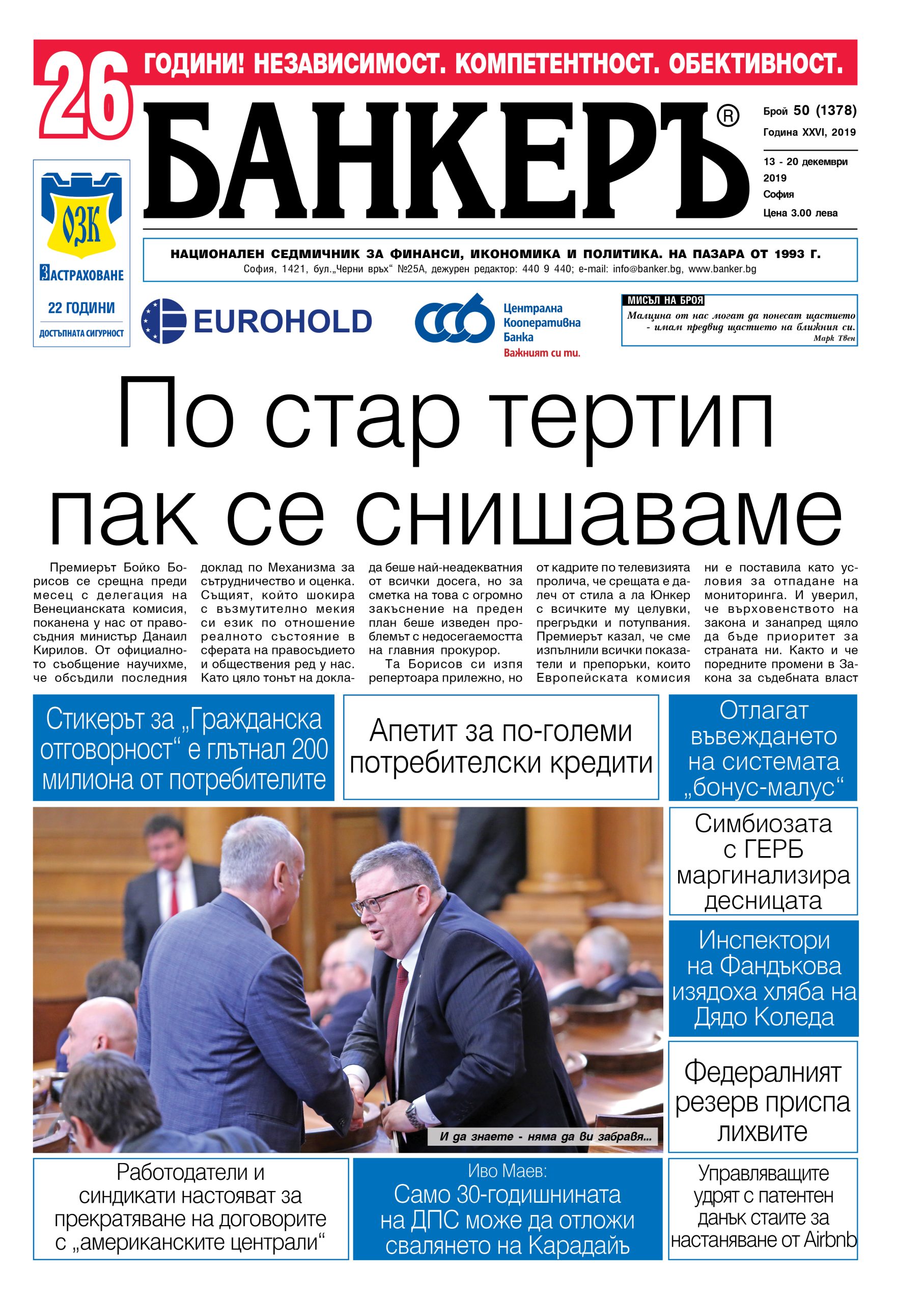 26 ГОДИНИ! НЕЗАВИСИМОСТ. КОМПЕТЕНТНОСТ. ОБЕКТИВНОСТ.

БАНКЕРЪ®

Брой 50 (1378)
Година XXVI, 2019
13 - 20 декември 2019
София
Цена 3.00 лева

ОЗК
ЗАСТРАХОВАНЕ
22 ГОДИНИ
ДОСТЪПНАТА СИГУРНОСТ

НАЦИОНАЛЕН СЕДМИЧНИК ЗА ФИНАНСИ, ИКОНОМИКА И ПОЛИТИКА. НА ПАЗАРА ОТ 1993 Г.
София, 1421, бул.„Черни връх“ №25А, дежурен редактор: 440 9 440; e-mail: info@banker.bg, www.banker.bg

EUROHOLD

Централна Кооперативна Банка
Важният си ти.

МИСЪЛ НА БРОЯ
Малцина от нас могат да понесат щастието - имам предвид щастието на ближния си.
Марк Твен

По стар тертип пак се снишаваме

Премиерът Бойко Борисов се срещна преди месец с делегация на Венецианската комисия, поканена у нас от правосъдния министър Данаил Кирилов. От официалното съобщение научихме, че обсъдили последния доклад по Механизма за сътрудничество и оценка. Същият, който шокира с възмутително мекия си език по отношение реалното състояние в сферата на правосъдието и обществения ред у нас. Като цяло тонът на доклада беше най-неадекватния от всички досега, но за сметка на това с огромно закъснение на преден план беше изведен проблемът с недосегаемостта на главния прокурор.

Та Борисов си изпя репертоара прилежно, но от кадрите по телевизията пролича, че срещата е далеч от стила а ла Юнкер с всичките му целувки, прегръдки и потупвания. Премиерът казал, че сме изпълнили всички показатели и препоръки, които Европейската комисия ни е поставила като условия за отпадане на мониторинга. И уверил, че върховенството на закона и занапред щяло да бъде приоритет за страната ни. Както и че поредните промени в Закона за съдебната власт

Стикерът за „Гражданска отговорност“ е глътнал 200 милиона от потребителите

Апетит за по-големи потребителски кредити

Отлагат въвеждането на системата „бонус-малус“

Симбиозата с ГЕРБ маргинализира десницата

Инспектори на Фандъкова изядоха хляба на Дядо Коледа

Федералният резерв приспа лихвите

И да знаете - няма да ви забравя...

Работодатели и синдикати настояват за прекратяване на договорите с „американските централи“

Иво Маев:
Само 30-годишнината на ДПС може да отложи свалянето на Карадайъ

Управляващите удрят с патентен данък стаите за настаняване от Airbnb